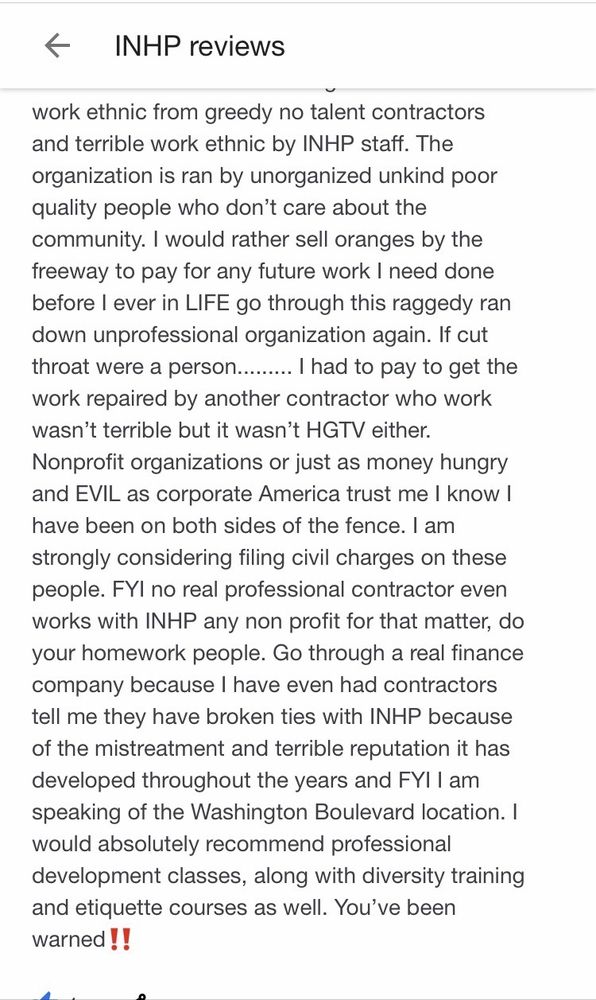 INHP reviews

work ethnic from greedy no talent contractors and terrible work ethnic by INHP staff. The organization is ran by unorganized unkind poor quality people who don't care about the community. I would rather sell oranges by the freeway to pay for any future work I need done before I ever in LIFE go through this raggedy ran down unprofessional organization again. If cut throat were a person......... I had to pay to get the work repaired by another contractor who work wasn't terrible but it wasn't HGTV either. Nonprofit organizations or just as money hungry and EVIL as corporate America trust me I know I have been on both sides of the fence. I am strongly considering filing civil charges on these people. FYI no real professional contractor even works with INHP any non profit for that matter, do your homework people. Go through a real finance company because I have even had contractors tell me they have broken ties with INHP because of the mistreatment and terrible reputation it has developed throughout the years and FYI I am speaking of the Washington Boulevard location. I would absolutely recommend professional development classes, along with diversity training and etiquette courses as well. You've been warned‼️